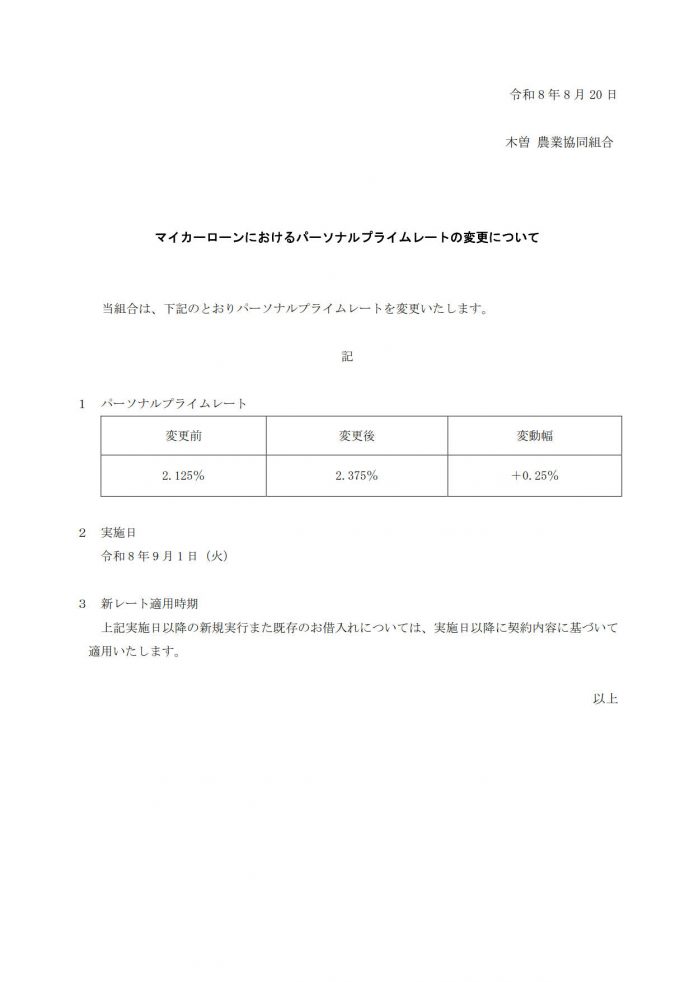 令和８年８月２０日

木曽 農業協同組合

マイカーローンにおけるパーソナルプライムレートの変更について

当組合は、下記のとおりパーソナルプライムレートを変更いたします。

記

１　パーソナルプライムレート

| 変更前 | 変更後 | 変動幅 |
|---|---|---|
| 2.125% | 2.375% | +0.25% |

２　実施日
令和８年９月１日（火）

３　新レート適用時期
上記実施日以降の新規実行また既存のお借入れについては、実施日以降に契約内容に基づいて適用いたします。

以上